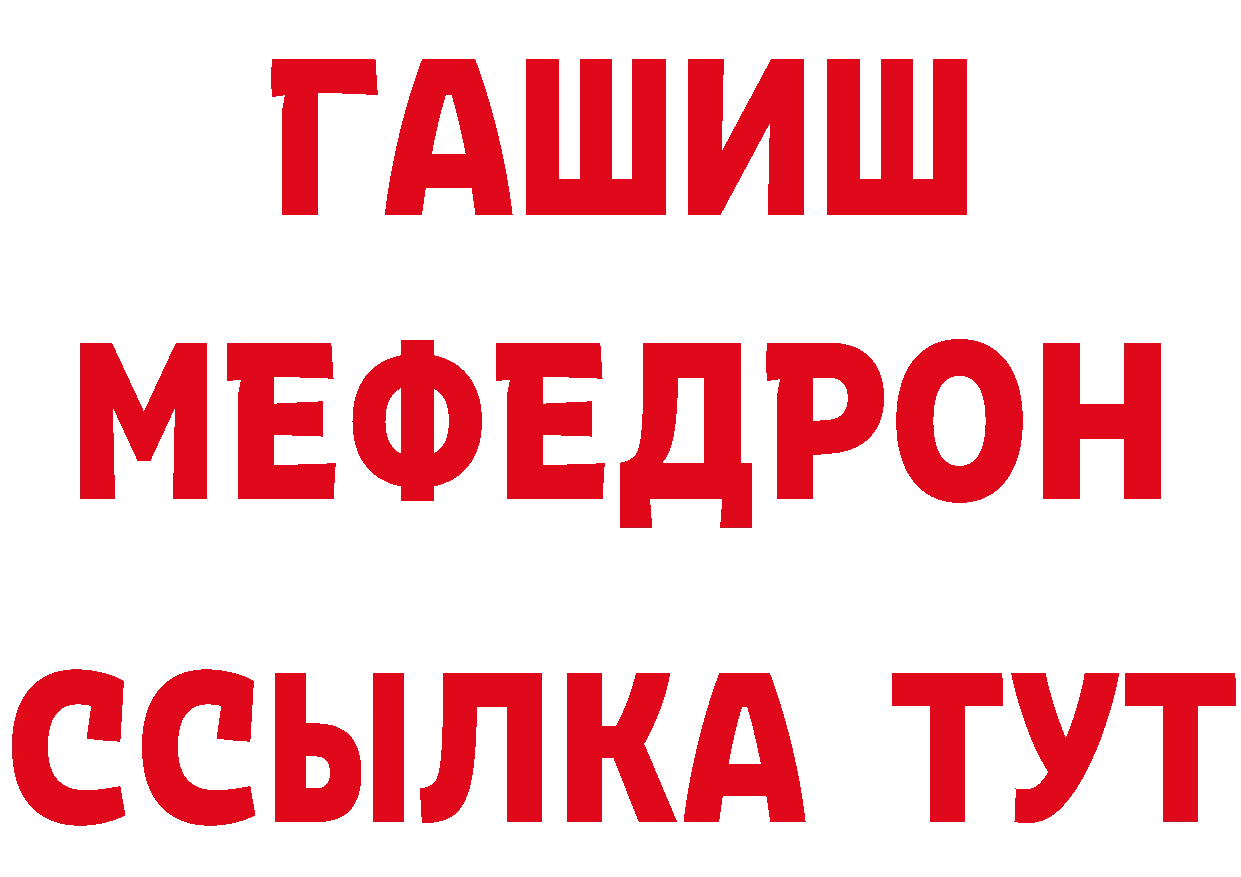 ГАШИШ
МЕФЕДРОН
ССЫЛКА ТУТ